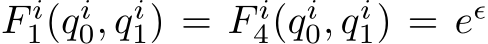 $F_1^i(q_0^i, q_1^i) = F_4^i(q_0^i, q_1^i) = e^{\epsilon}$